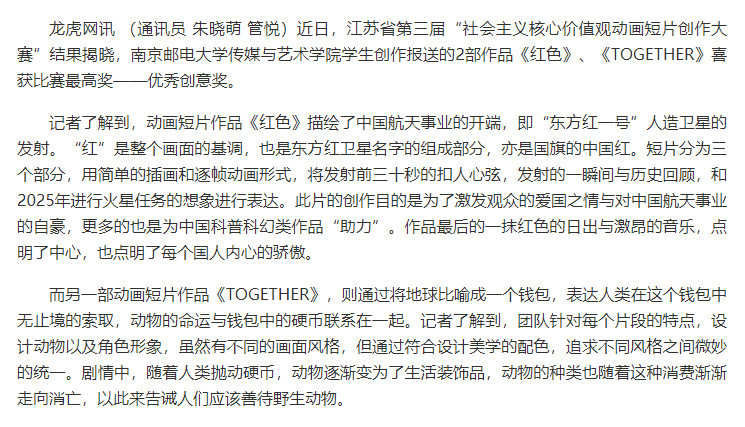 龙虎网讯 （通讯员 朱晓萌 管悦）近日，江苏省第三届“社会主义核心价值观动画短片创作大赛”结果揭晓，南京邮电大学传媒与艺术学院学生创作报送的2部作品《红色》、《TOGETHER》喜获比赛最高奖——优秀创意奖。

记者了解到，动画短片作品《红色》描绘了中国航天事业的开端，即“东方红一号”人造卫星的发射。“红”是整个画面的基调，也是东方红卫星名字的组成部分，亦是国旗的中国红。短片分为三个部分，用简单的插画和逐帧动画形式，将发射前三十秒的扣人心弦，发射的一瞬间与历史回顾，和2025年进行火星任务的想象进行表达。此片的创作目的是为了激发观众的爱国之情与对中国航天事业的自豪，更多的也是为中国科普科幻类作品“助力”。作品最后的一抹红色的日出与激昂的音乐，点明了中心，也点明了每个国人内心的骄傲。

而另一部动画短片作品《TOGETHER》，则通过将地球比喻成一个钱包，表达人类在这个钱包中无止境的索取，动物的命运与钱包中的硬币联系在一起。记者了解到，团队针对每个片段的特点，设计动物以及角色形象，虽然有不同的画面风格，但通过符合设计美学的配色，追求不同风格之间微妙的统一。剧情中，随着人类抛动硬币，动物逐渐变为了生活装饰品，动物的种类也随着这种消费渐渐走向消亡，以此来告诫人们应该善待野生动物。